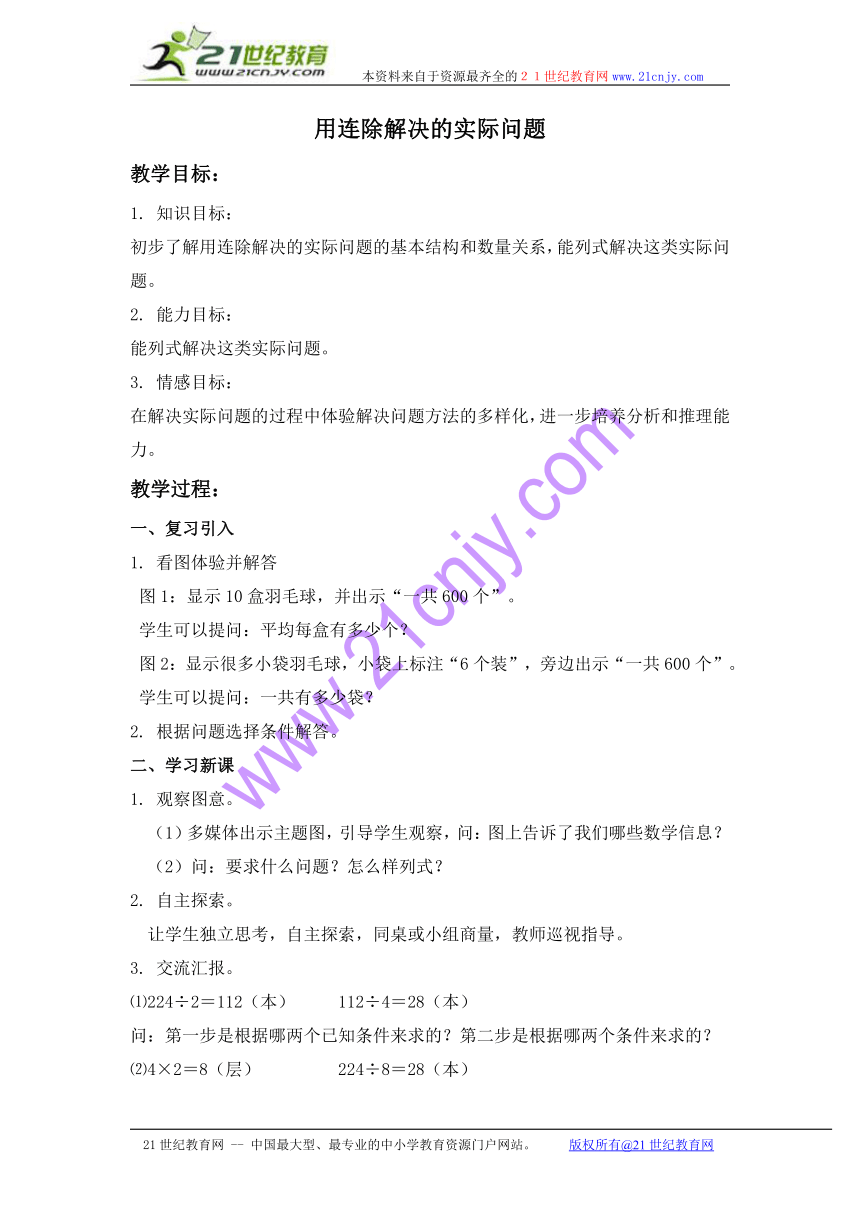 21世纪教育
www.21cnjy.com
本资料来自于资源最齐全的２１世纪教育网www.21cnjy.com

用连除解决的实际问题

教学目标：

1. 知识目标：
初步了解用连除解决的实际问题的基本结构和数量关系，能列式解决这类实际问题。

2. 能力目标：
能列式解决这类实际问题。

3. 情感目标：
在解决实际问题的过程中体验解决问题方法的多样化，进一步培养分析和推理能力。

教学过程：

一、复习引入

1. 看图体验并解答
图1：显示10盒羽毛球，并出示“一共600个”。
学生可以提问：平均每盒有多少个？
图2：显示很多小袋羽毛球，小袋上标注“6个装”，旁边出示“一共600个”。
学生可以提问：一共有多少袋？

2. 根据问题选择条件解答。

二、学习新课

1. 观察图意。
（1）多媒体出示主题图，引导学生观察，问：图上告诉了我们哪些数学信息？
（2）问：要求什么问题？怎么样列式？

2. 自主探索。
让学生独立思考，自主探索，同桌或小组商量，教师巡视指导。

3. 交流汇报。
⑴224÷2＝112（本）　　112÷4＝28（本）
问：第一步是根据哪两个已知条件来求的？第二步是根据哪两个条件来求的？
⑵4×2＝8（层）　　224÷8＝28（本）

www.21cnjy.com

21世纪教育网 -- 中国最大型、最专业的中小学教育资源门户网站。　　版权所有@21世纪教育网